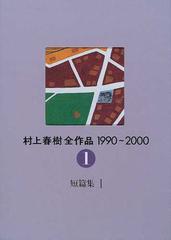 村上春樹全作品 1990~2000

1

短篇集 I